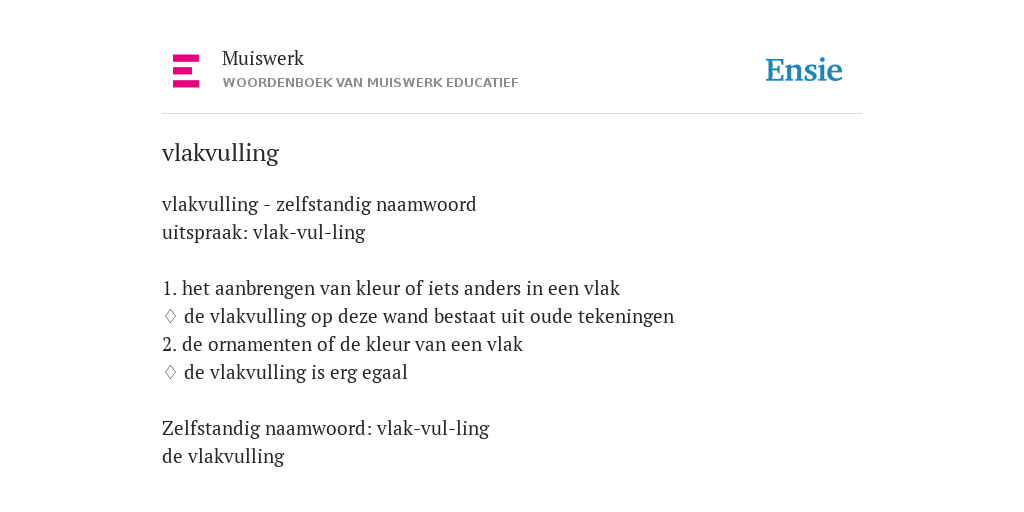 Muiswerk
WOORDENBOEK VAN MUISWERK EDUCATIEF

Ensie

vlakvulling

vlakvulling - zelfstandig naamwoord
uitspraak: vlak-vul-ling

1. het aanbrengen van kleur of iets anders in een vlak
♢ de vlakvulling op deze wand bestaat uit oude tekeningen
2. de ornamenten of de kleur van een vlak
♢ de vlakvulling is erg egaal

Zelfstandig naamwoord: vlak-vul-ling
de vlakvulling